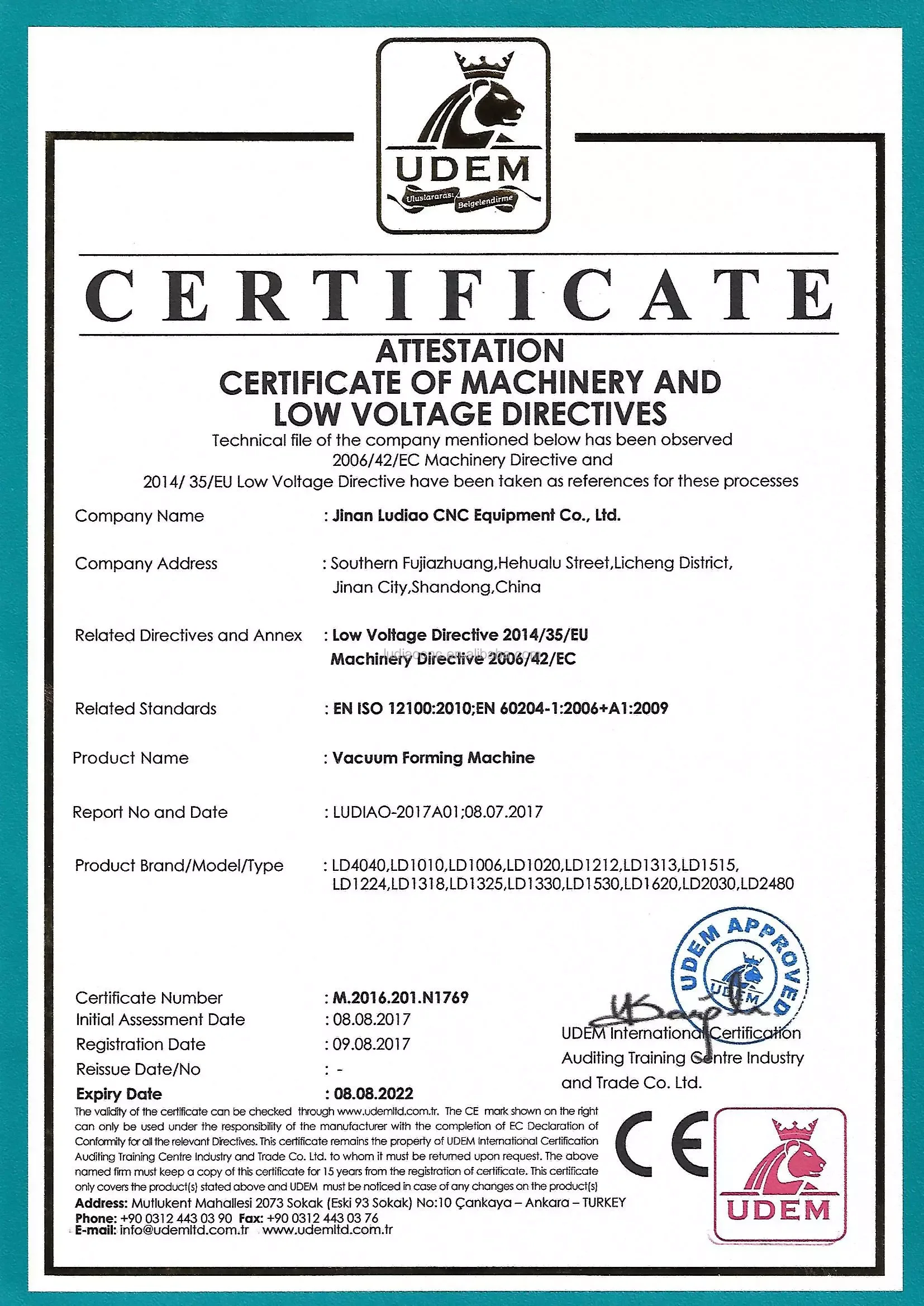 UDEM
Uluslararası Belgelendirme

CERTIFICATE

ATTESTATION
CERTIFICATE OF MACHINERY AND LOW VOLTAGE DIRECTIVES

Technical file of the company mentioned below has been observed 2006/42/EC Machinery Directive and 2014/ 35/EU Low Voltage Directive have been taken as references for these processes

Company Name : Jinan Ludiao CNC Equipment Co., Ltd.

Company Address : Southern Fujiazhuang,Hehualu Street,Licheng District, Jinan City,Shandong,China

Related Directives and Annex : Low Voltage Directive 2014/35/EU
Machinery Directive 2006/42/EC

ludiaocnc.en.alibaba.com

Related Standards : EN ISO 12100:2010;EN 60204-1:2006+A1:2009

Product Name : Vacuum Forming Machine

Report No and Date : LUDIAO-2017A01;08.07.2017

Product Brand/Model/Type : LD4040,LD1010,LD1006,LD1020,LD1212,LD1313,LD1515, LD1224,LD1318,LD1325,LD1330,LD1530,LD1620,LD2030,LD2480

UDEM APPROVED
UDEM

Certificate Number : M.2016.201.N1769
Initial Assessment Date : 08.08.2017
Registration Date : 09.08.2017
Reissue Date/No : -
Expiry Date : 08.08.2022

UDEM International Certification Auditing Training Centre Industry and Trade Co. Ltd.

The validity of the certificate can be checked through www.udemltd.com.tr. The CE mark shown on the right can only be used under the responsibility of the manufacturer with the completion of EC Declaration of Conformity for all the relevant Directives. This certificate remains the property of UDEM International Certification Auditing Training Centre Industry and Trade Co. Ltd. to whom it must be returned upon request. The above named firm must keep a copy of this certificate for 15 years from the registration of certificate. This certificate only covers the product(s) stated above and UDEM must be noticed in case of any changes on the product(s)
Address: Mutlukent Mahallesi 2073 Sokak (Eski 93 Sokak) No:10 Çankaya – Ankara – TURKEY
Phone: +90 0312 443 03 90 Fax: +90 0312 443 03 76
E-mail: info@udemltd.com.tr www.udemltd.com.tr

CE

UDEM